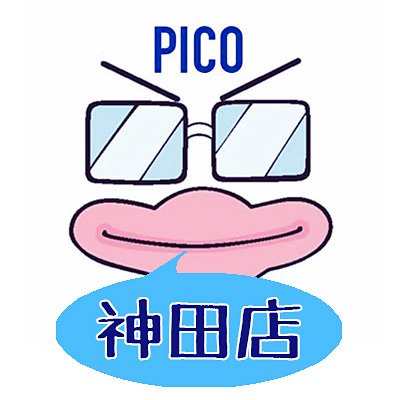 PICO

神田店